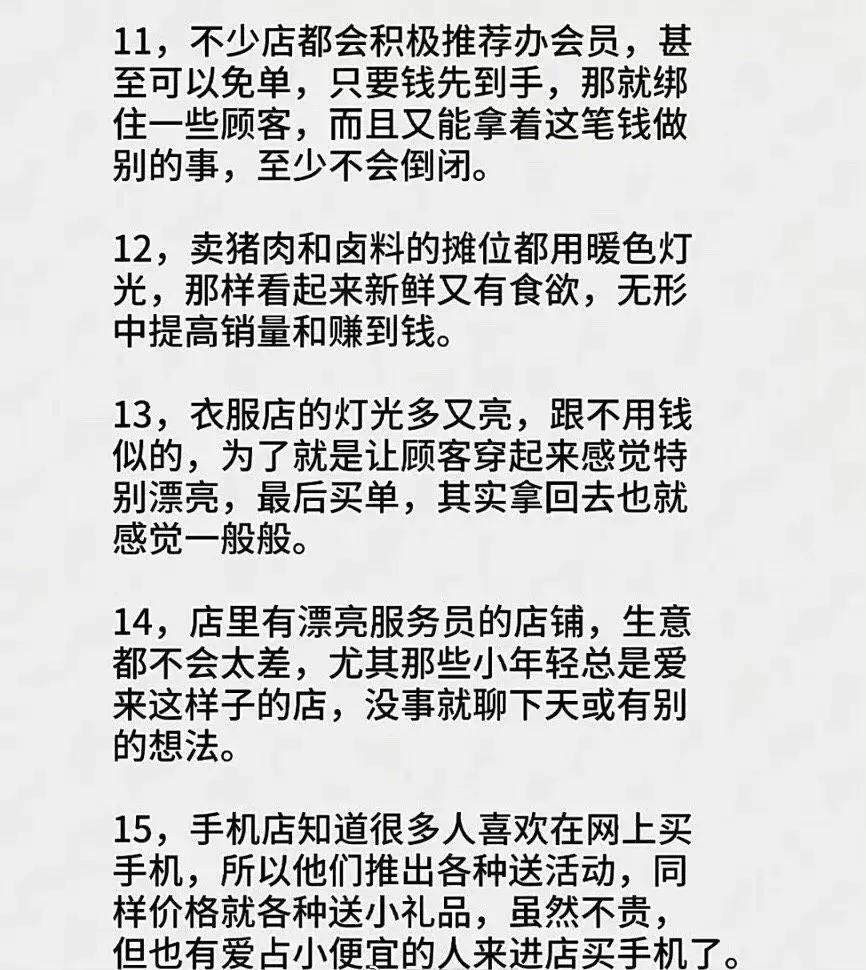 11，不少店都会积极推荐办会员，甚至可以免单，只要钱先到手，那就绑住一些顾客，而且又能拿着这笔钱做别的事，至少不会倒闭。

12，卖猪肉和卤料的摊位都用暖色灯光，那样看起来新鲜又有食欲，无形中提高销量和赚到钱。

13，衣服店的灯光多又亮，跟不用钱似的，为了就是让顾客穿起来感觉特别漂亮，最后买单，其实拿回去也就感觉一般般。

14，店里有漂亮服务员的店铺，生意都不会太差，尤其那些小年轻总是爱来这样子的店，没事就聊下天或有别的想法。

15，手机店知道很多人喜欢在网上买手机，所以他们推出各种送活动，同样价格就各种送小礼品，虽然不贵，但也有爱占小便宜的人来进店买手机了。